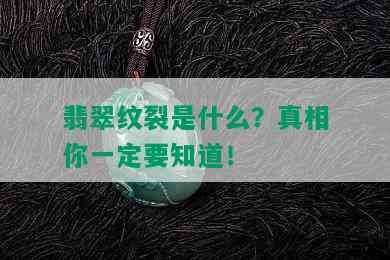 翡翠纹裂是什么？真相你一定要知道！